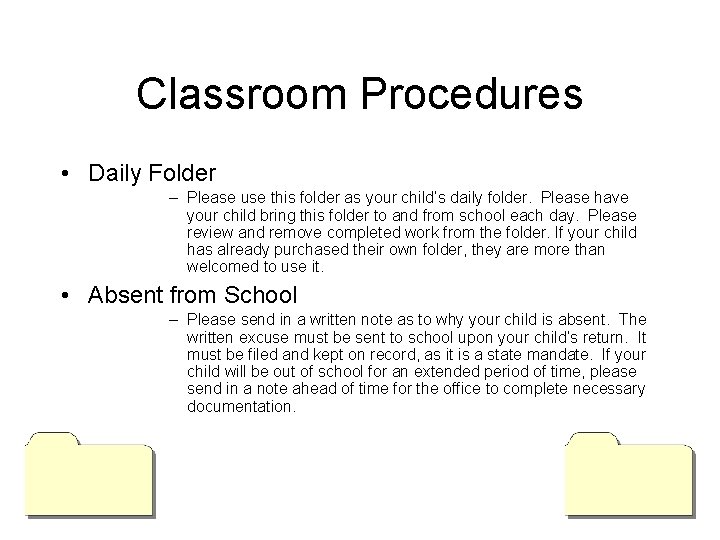 Classroom Procedures

• Daily Folder

– Please use this folder as your child's daily folder. Please have your child bring this folder to and from school each day. Please review and remove completed work from the folder. If your child has already purchased their own folder, they are more than welcomed to use it.

• Absent from School

– Please send in a written note as to why your child is absent. The written excuse must be sent to school upon your child's return. It must be filed and kept on record, as it is a state mandate. If your child will be out of school for an extended period of time, please send in a note ahead of time for the office to complete necessary documentation.